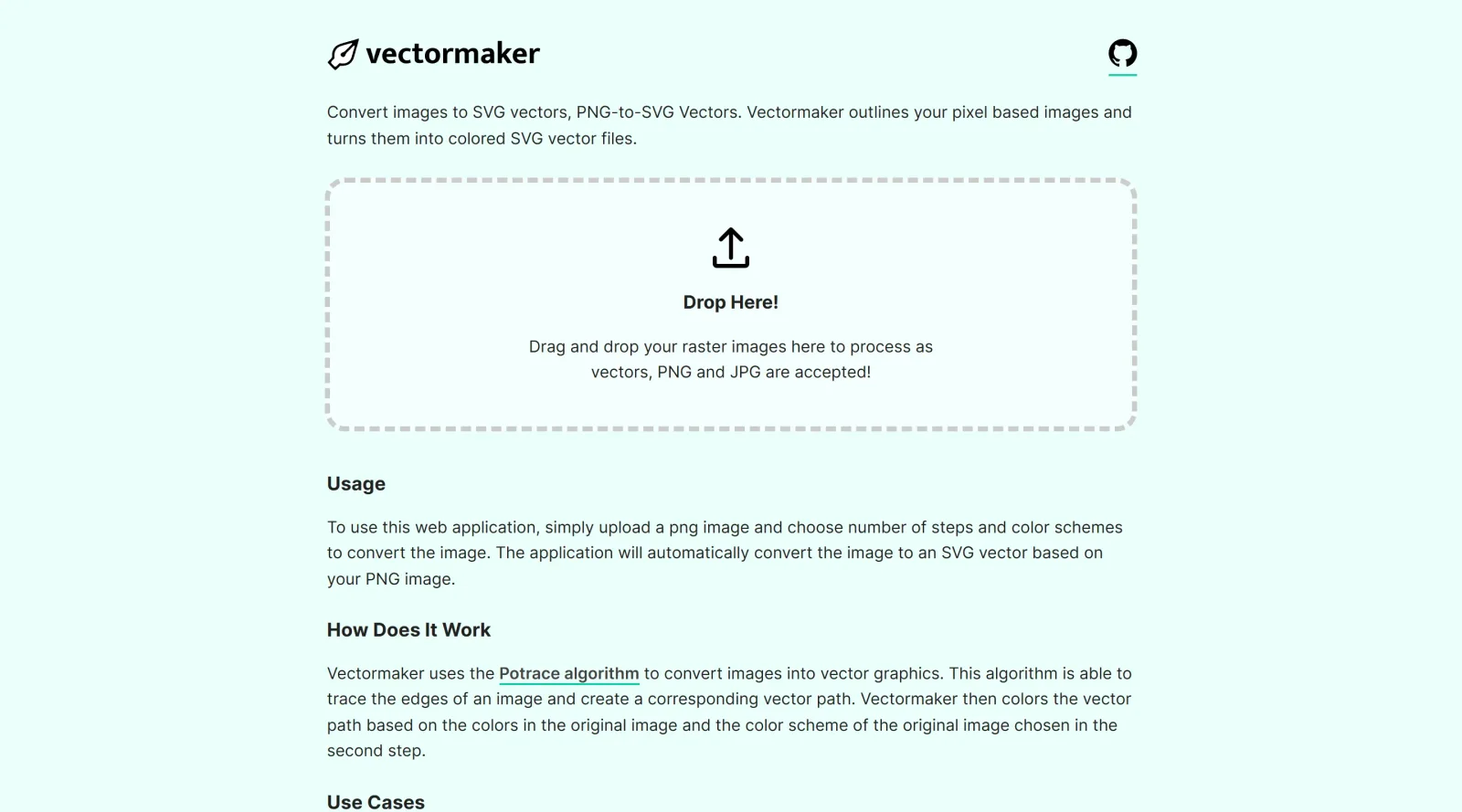 vectormaker

Convert images to SVG vectors, PNG-to-SVG Vectors. Vectormaker outlines your pixel based images and turns them into colored SVG vector files.

Drop Here!

Drag and drop your raster images here to process as vectors, PNG and JPG are accepted!

Usage

To use this web application, simply upload a png image and choose number of steps and color schemes to convert the image. The application will automatically convert the image to an SVG vector based on your PNG image.

How Does It Work

Vectormaker uses the Potrace algorithm to convert images into vector graphics. This algorithm is able to trace the edges of an image and create a corresponding vector path. Vectormaker then colors the vector path based on the colors in the original image and the color scheme of the original image chosen in the second step.

Use Cases